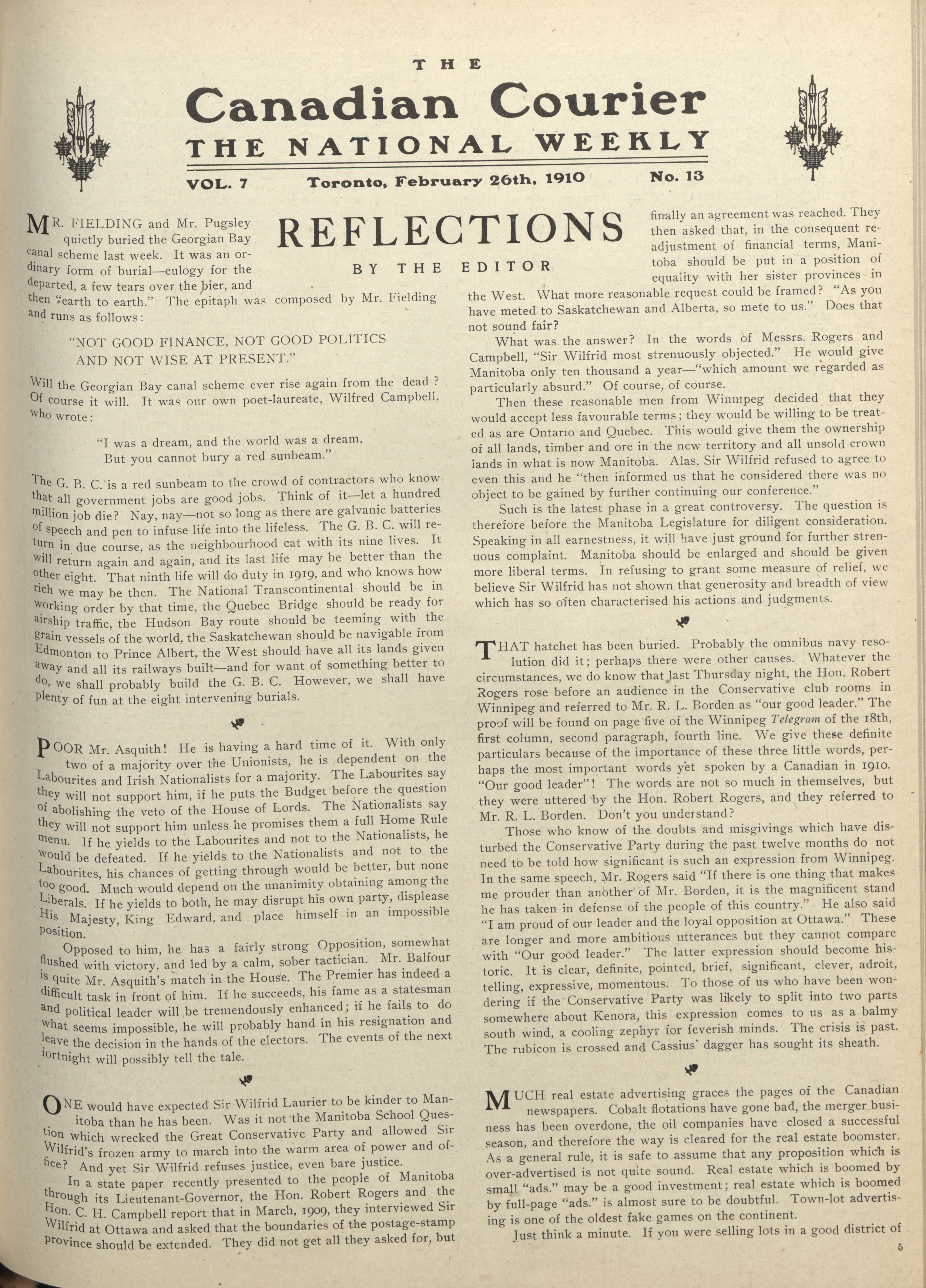 THE

Canadian Courier

THE NATIONAL WEEKLY

VOL. 7 Toronto, February 26th, 1910 No. 13

REFLECTIONS

BY THE EDITOR

MR. FIELDING and Mr. Pugsley quietly buried the Georgian Bay canal scheme last week. It was an ordinary form of burial—eulogy for the departed, a few tears over the bier, and then "earth to earth." The epitaph was composed by Mr. Fielding and runs as follows:

"NOT GOOD FINANCE, NOT GOOD POLITICS AND NOT WISE AT PRESENT."

Will the Georgian Bay canal scheme ever rise again from the dead? Of course it will. It was our own poet-laureate, Wilfred Campbell, who wrote:

"I was a dream, and the world was a dream,
But you cannot bury a red sunbeam."

The G. B. C. is a red sunbeam to the crowd of contractors who know that all government jobs are good jobs. Think of it—let a hundred million job die? Nay, nay—not so long as there are galvanic batteries of speech and pen to infuse life into the lifeless. The G. B. C. will return in due course, as the neighbourhood cat with its nine lives. It will return again and again, and its last life may be better than the other eight. That ninth life will do duty in 1919, and who knows how rich we may be then. The National Transcontinental should be in working order by that time, the Quebec Bridge should be ready for airship traffic, the Hudson Bay route should be teeming with the grain vessels of the world, the Saskatchewan should be navigable from Edmonton to Prince Albert, the West should have all its lands given away and all its railways built—and for want of something better to do, we shall probably build the G. B. C. However, we shall have plenty of fun at the eight intervening burials.

POOR Mr. Asquith! He is having a hard time of it. With only two of a majority over the Unionists, he is dependent on the Labourites and Irish Nationalists for a majority. The Labourites say they will not support him, if he puts the Budget before the question of abolishing the veto of the House of Lords. The Nationalists say they will not support him unless he promises them a full Home Rule menu. If he yields to the Labourites and not to the Nationalists, he would be defeated. If he yields to the Nationalists and not to the Labourites, his chances of getting through would be better, but none too good. Much would depend on the unanimity obtaining among the Liberals. If he yields to both, he may disrupt his own party, displease His Majesty, King Edward, and place himself in an impossible position.

Opposed to him, he has a fairly strong Opposition, somewhat flushed with victory, and led by a calm, sober tactician. Mr. Balfour is quite Mr. Asquith's match in the House. The Premier has indeed a difficult task in front of him. If he succeeds, his fame as a statesman and political leader will be tremendously enhanced; if he fails to do what seems impossible, he will probably hand in his resignation and leave the decision in the hands of the electors. The events of the next fortnight will possibly tell the tale.

ONE would have expected Sir Wilfrid Laurier to be kinder to Manitoba than he has been. Was it not the Manitoba School Question which wrecked the Great Conservative Party and allowed Sir Wilfrid's frozen army to march into the warm area of power and office? And yet Sir Wilfrid refuses justice, even bare justice.

In a state paper recently presented to the people of Manitoba through its Lieutenant-Governor, the Hon. Robert Rogers and the Hon. C. H. Campbell report that in March, 1909, they interviewed Sir Wilfrid at Ottawa and asked that the boundaries of the postage-stamp province should be extended. They did not get all they asked for, but finally an agreement was reached. They then asked that, in the consequent readjustment of financial terms, Manitoba should be put in a position of equality with her sister provinces in the West. What more reasonable request could be framed? "As you have meted to Saskatchewan and Alberta, so mete to us." Does that not sound fair?

What was the answer? In the words of Messrs. Rogers and Campbell, "Sir Wilfrid most strenuously objected." He would give Manitoba only ten thousand a year—"which amount we regarded as particularly absurd." Of course, of course.

Then these reasonable men from Winnipeg decided that they would accept less favourable terms; they would be willing to be treated as are Ontario and Quebec. This would give them the ownership of all lands, timber and ore in the new territory and all unsold crown lands in what is now Manitoba. Alas, Sir Wilfrid refused to agree to even this and he "then informed us that he considered there was no object to be gained by further continuing our conference."

Such is the latest phase in a great controversy. The question is therefore before the Manitoba Legislature for diligent consideration. Speaking in all earnestness, it will have just ground for further strenuous complaint. Manitoba should be enlarged and should be given more liberal terms. In refusing to grant some measure of relief, we believe Sir Wilfrid has not shown that generosity and breadth of view which has so often characterised his actions and judgments.

THAT hatchet has been buried. Probably the omnibus navy resolution did it; perhaps there were other causes. Whatever the circumstances, we do know that last Thursday night, the Hon. Robert Rogers rose before an audience in the Conservative club rooms in Winnipeg and referred to Mr. R. L. Borden as "our good leader." The proof will be found on page five of the Winnipeg Telegram of the 18th, first column, second paragraph, fourth line. We give these definite particulars because of the importance of these three little words, perhaps the most important words yet spoken by a Canadian in 1910. "Our good leader"! The words are not so much in themselves, but they were uttered by the Hon. Robert Rogers, and they referred to Mr. R. L. Borden. Don't you understand?

Those who know of the doubts and misgivings which have disturbed the Conservative Party during the past twelve months do not need to be told how significant is such an expression from Winnipeg. In the same speech, Mr. Rogers said "If there is one thing that makes me prouder than another of Mr. Borden, it is the magnificent stand he has taken in defense of the people of this country." He also said "I am proud of our leader and the loyal opposition at Ottawa." These are longer and more ambitious utterances but they cannot compare with "Our good leader." The latter expression should become historic. It is clear, definite, pointed, brief, significant, clever, adroit, telling, expressive, momentous. To those of us who have been wondering if the Conservative Party was likely to split into two parts somewhere about Kenora, this expression comes to us as a balmy south wind, a cooling zephyr for feverish minds. The crisis is past. The rubicon is crossed and Cassius' dagger has sought its sheath.

MUCH real estate advertising graces the pages of the Canadian newspapers. Cobalt flotations have gone bad, the merger business has been overdone, the oil companies have closed a successful season, and therefore the way is cleared for the real estate boomster. As a general rule, it is safe to assume that any proposition which is over-advertised is not quite sound. Real estate which is boomed by small "ads." may be a good investment; real estate which is boomed by full-page "ads." is almost sure to be doubtful. Town-lot advertising is one of the oldest fake games on the continent.

Just think a minute. If you were selling lots in a good district of

5